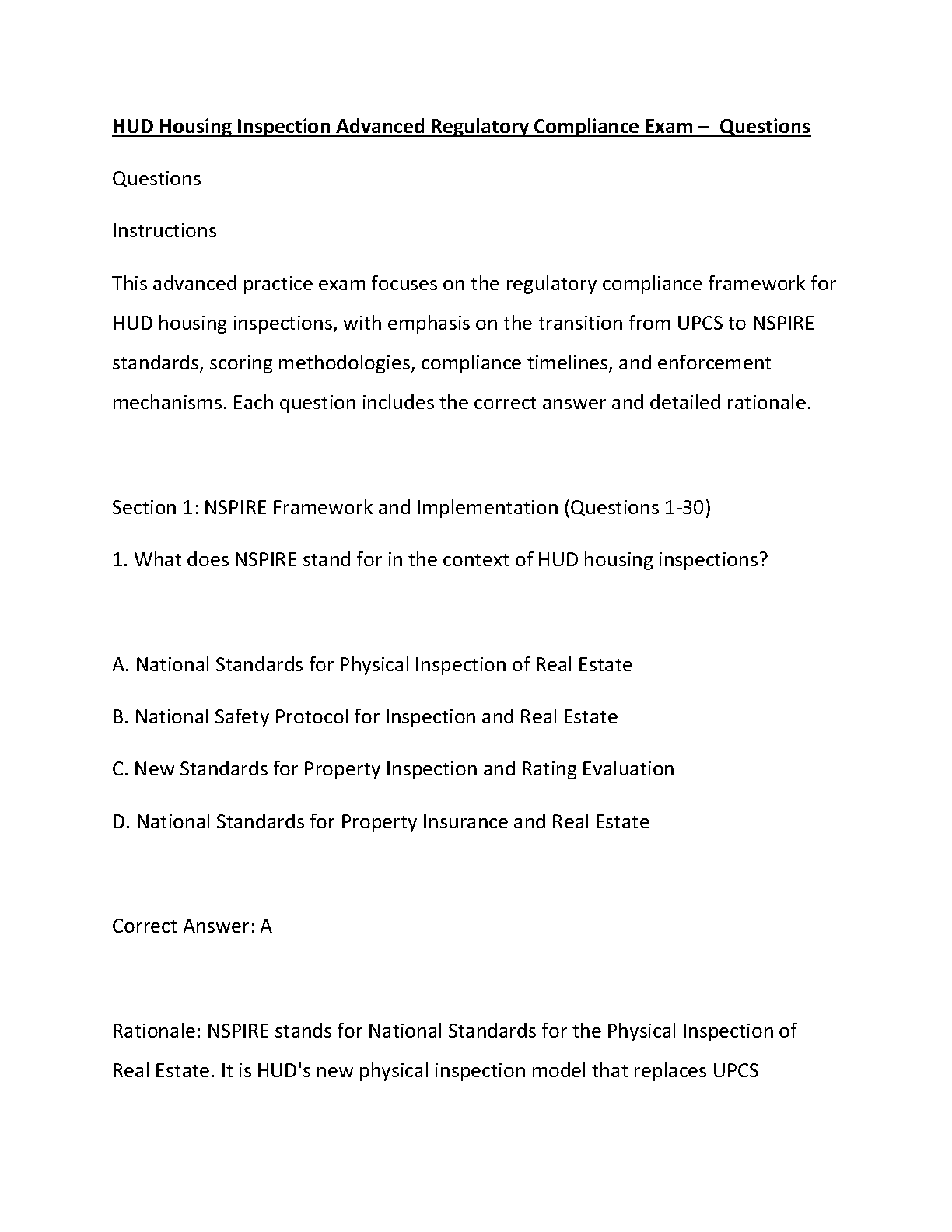 HUD Housing Inspection Advanced Regulatory Compliance Exam – Questions

Questions

Instructions

This advanced practice exam focuses on the regulatory compliance framework for HUD housing inspections, with emphasis on the transition from UPCS to NSPIRE standards, scoring methodologies, compliance timelines, and enforcement mechanisms. Each question includes the correct answer and detailed rationale.

Section 1: NSPIRE Framework and Implementation (Questions 1-30)

1. What does NSPIRE stand for in the context of HUD housing inspections?

A. National Standards for Physical Inspection of Real Estate

B. National Safety Protocol for Inspection and Real Estate

C. New Standards for Property Inspection and Rating Evaluation

D. National Standards for Property Insurance and Real Estate

Correct Answer: A

Rationale: NSPIRE stands for National Standards for the Physical Inspection of Real Estate. It is HUD's new physical inspection model that replaces UPCS